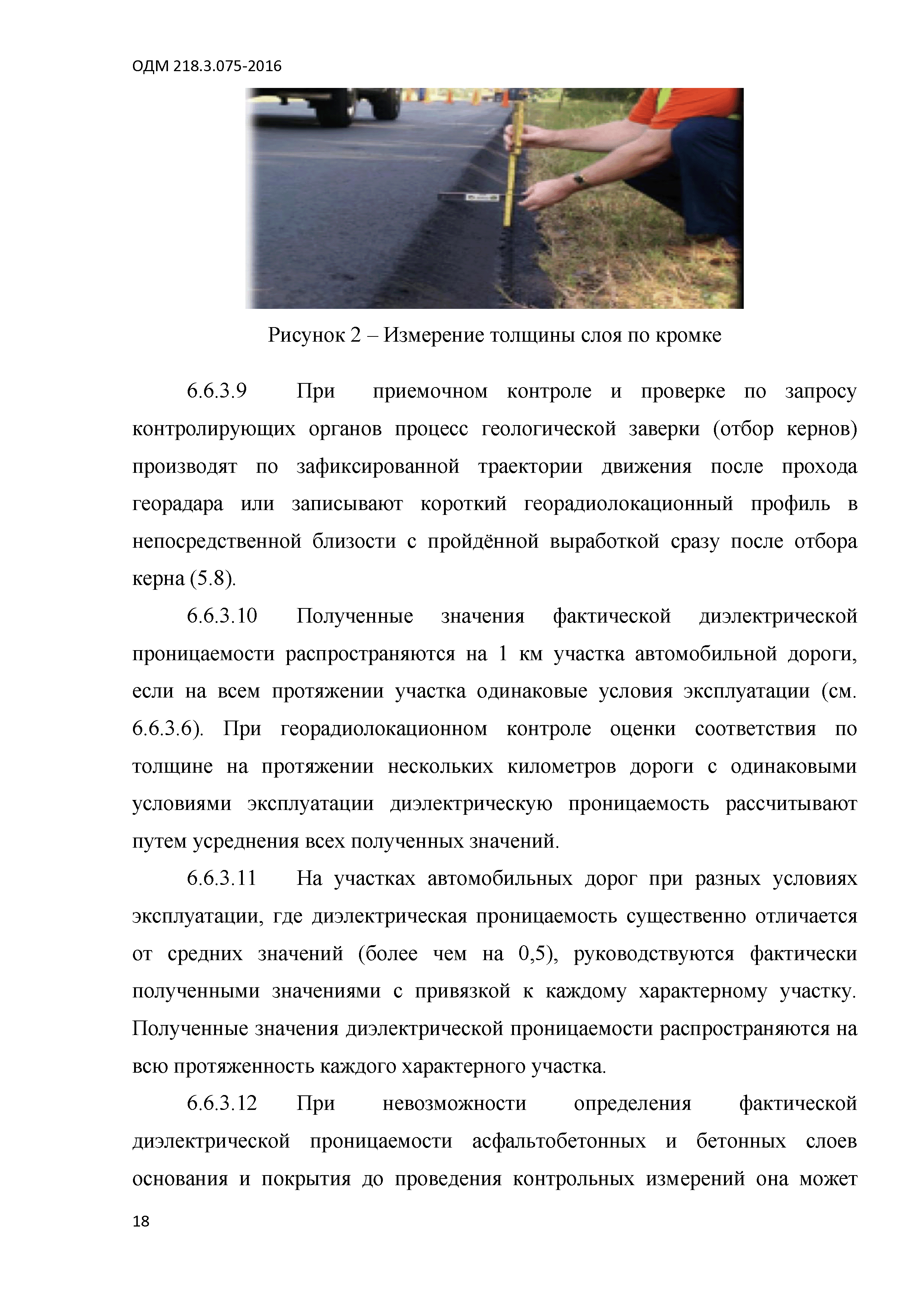 ОДМ 218.3.075-2016

Рисунок 2 – Измерение толщины слоя по кромке

6.6.3.9 При приемочном контроле и проверке по запросу контролирующих органов процесс геологической заверки (отбор кернов) производят по зафиксированной траектории движения после прохода георадара или записывают короткий георадиолокационный профиль в непосредственной близости с пройдённой выработкой сразу после отбора керна (5.8).

6.6.3.10 Полученные значения фактической диэлектрической проницаемости распространяются на 1 км участка автомобильной дороги, если на всем протяжении участка одинаковые условия эксплуатации (см. 6.6.3.6). При георадиолокационном контроле оценки соответствия по толщине на протяжении нескольких километров дороги с одинаковыми условиями эксплуатации диэлектрическую проницаемость рассчитывают путем усреднения всех полученных значений.

6.6.3.11 На участках автомобильных дорог при разных условиях эксплуатации, где диэлектрическая проницаемость существенно отличается от средних значений (более чем на 0,5), руководствуются фактически полученными значениями с привязкой к каждому характерному участку. Полученные значения диэлектрической проницаемости распространяются на всю протяженность каждого характерного участка.

6.6.3.12 При невозможности определения фактической диэлектрической проницаемости асфальтобетонных и бетонных слоев основания и покрытия до проведения контрольных измерений она может

18